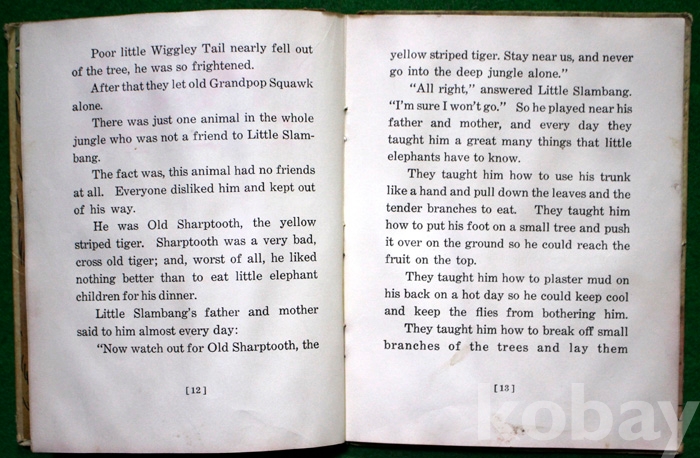 Poor little Wiggley Tail nearly fell out of the tree, he was so frightened.

After that they let old Grandpop Squawk alone.

There was just one animal in the whole jungle who was not a friend to Little Slambang.

The fact was, this animal had no friends at all. Everyone disliked him and kept out of his way.

He was Old Sharptooth, the yellow striped tiger. Sharptooth was a very bad, cross old tiger; and, worst of all, he liked nothing better than to eat little elephant children for his dinner.

Little Slambang's father and mother said to him almost every day:

"Now watch out for Old Sharptooth, the

[12]

yellow striped tiger. Stay near us, and never go into the deep jungle alone."

"All right," answered Little Slambang. "I'm sure I won't go." So he played near his father and mother, and every day they taught him a great many things that little elephants have to know.

They taught him how to use his trunk like a hand and pull down the leaves and the tender branches to eat. They taught him how to put his foot on a small tree and push it over on the ground so he could reach the fruit on the top.

They taught him how to plaster mud on his back on a hot day so he could keep cool and keep the flies from bothering him.

They taught him how to break off small branches of the trees and lay them

[13]

kobay